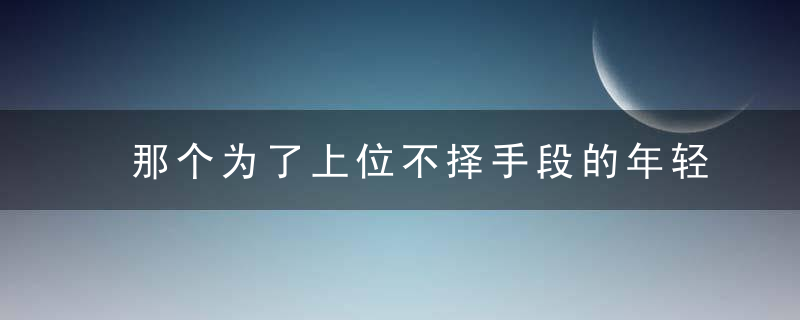 那个为了上位不择手段的年轻